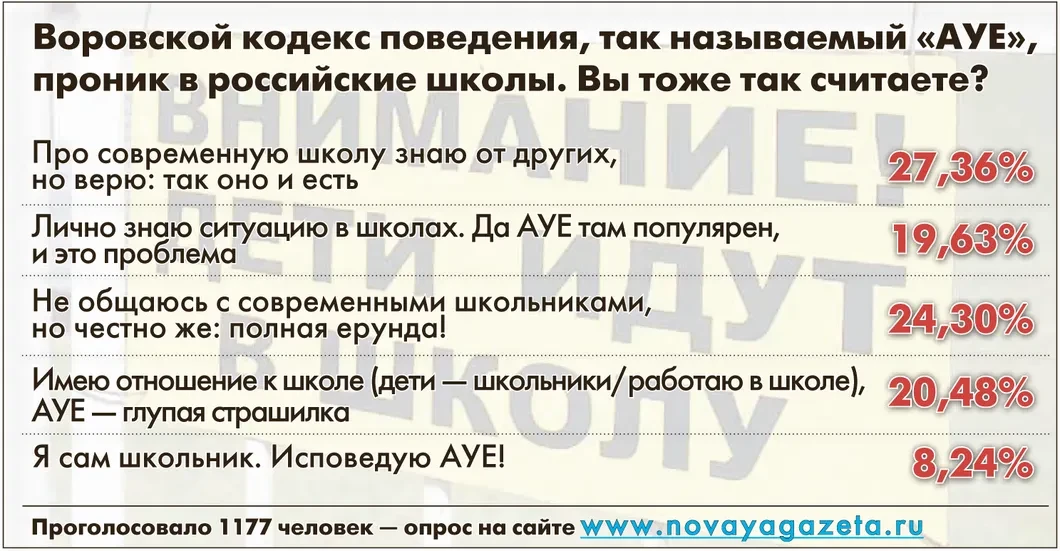 Воровской кодекс поведения, так называемый «АУЕ», проник в российские школы. Вы тоже так считаете?

ВНИМАНИЕ! ДЕТИ ИДУТ В ШКОЛУ

Про современную школу знаю от других, но верю: так оно и есть 27,36%

Лично знаю ситуацию в школах. Да АУЕ там популярен, и это проблема 19,63%

Не общаюсь с современными школьниками, но честно же: полная ерунда! 24,30%

Имею отношение к школе (дети — школьники/работаю в школе), АУЕ — глупая страшилка 20,48%

Я сам школьник. Исповедую АУЕ! 8,24%

Проголосовало 1177 человек — опрос на сайте www.novayagazeta.ru